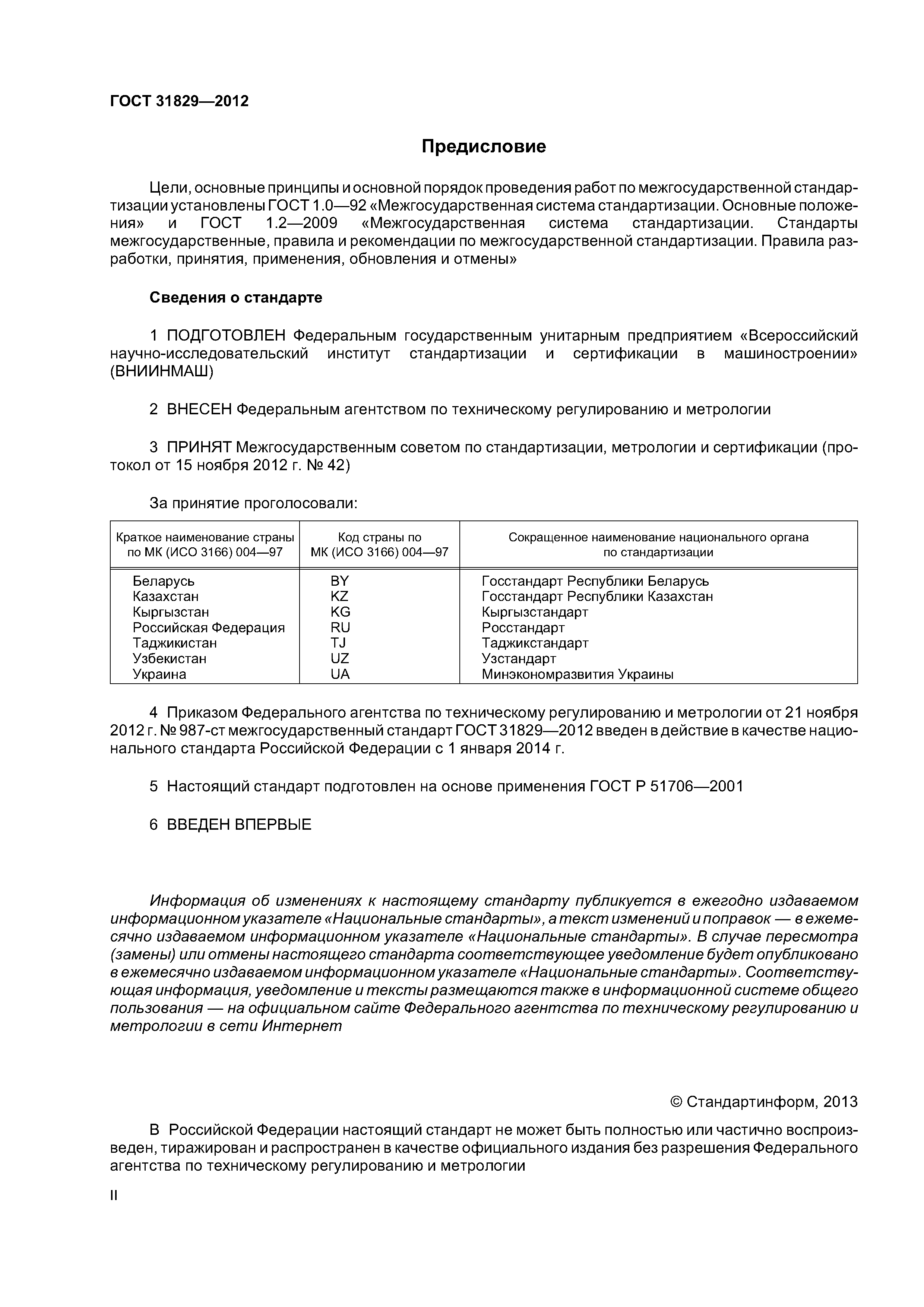 ГОСТ 31829—2012

Предисловие

Цели, основные принципы и основной порядок проведения работ по межгосударственной стандартизации установлены ГОСТ 1.0—92 «Межгосударственная система стандартизации. Основные положения» и ГОСТ 1.2—2009 «Межгосударственная система стандартизации. Стандарты межгосударственные, правила и рекомендации по межгосударственной стандартизации. Правила разработки, принятия, применения, обновления и отмены»

Сведения о стандарте

1 ПОДГОТОВЛЕН Федеральным государственным унитарным предприятием «Всероссийский научно-исследовательский институт стандартизации и сертификации в машиностроении» (ВНИИНМАШ)

2 ВНЕСЕН Федеральным агентством по техническому регулированию и метрологии

3 ПРИНЯТ Межгосударственным советом по стандартизации, метрологии и сертификации (протокол от 15 ноября 2012 г. № 42)

За принятие проголосовали:

| Краткое наименование страны по МК (ИСО 3166) 004—97 | Код страны по МК (ИСО 3166) 004—97 | Сокращенное наименование национального органа по стандартизации |
|---|---|---|
| Беларусь | BY | Госстандарт Республики Беларусь |
| Казахстан | KZ | Госстандарт Республики Казахстан |
| Кыргызстан | KG | Кыргызстандарт |
| Российская Федерация | RU | Росстандарт |
| Таджикистан | TJ | Таджикстандарт |
| Узбекистан | UZ | Узстандарт |
| Украина | UA | Минэкономразвития Украины |

4 Приказом Федерального агентства по техническому регулированию и метрологии от 21 ноября 2012 г. № 987-ст межгосударственный стандарт ГОСТ 31829—2012 введен в действие в качестве национального стандарта Российской Федерации с 1 января 2014 г.

5 Настоящий стандарт подготовлен на основе применения ГОСТ Р 51706—2001

6 ВВЕДЕН ВПЕРВЫЕ

Информация об изменениях к настоящему стандарту публикуется в ежегодно издаваемом информационном указателе «Национальные стандарты», а текст изменений и поправок — в ежемесячно издаваемом информационном указателе «Национальные стандарты». В случае пересмотра (замены) или отмены настоящего стандарта соответствующее уведомление будет опубликовано в ежемесячно издаваемом информационном указателе «Национальные стандарты». Соответствующая информация, уведомление и тексты размещаются также в информационной системе общего пользования — на официальном сайте Федерального агентства по техническому регулированию и метрологии в сети Интернет

© Стандартинформ, 2013

В Российской Федерации настоящий стандарт не может быть полностью или частично воспроизведен, тиражирован и распространен в качестве официального издания без разрешения Федерального агентства по техническому регулированию и метрологии

II